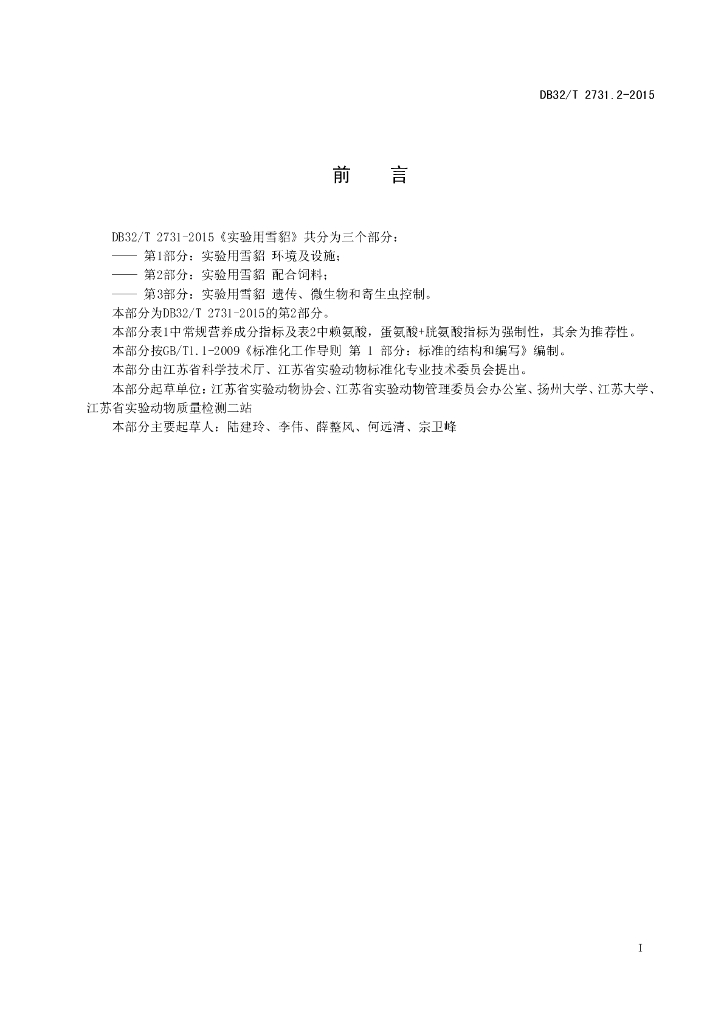 DB32/T 2731.2-2015

前　言

DB32/T 2731-2015《实验用雪貂》共分为三个部分：

—— 第1部分：实验用雪貂 环境及设施；

—— 第2部分：实验用雪貂 配合饲料；

—— 第3部分：实验用雪貂 遗传、微生物和寄生虫控制。

本部分为DB32/T 2731-2015的第2部分。

本部分表1中常规营养成分指标及表2中赖氨酸，蛋氨酸+胱氨酸指标为强制性，其余为推荐性。

本部分按GB/T1.1-2009《标准化工作导则 第 1 部分：标准的结构和编写》编制。

本部分由江苏省科学技术厅、江苏省实验动物标准化专业技术委员会提出。

本部分起草单位：江苏省实验动物协会、江苏省实验动物管理委员会办公室、扬州大学、江苏大学、江苏省实验动物质量检测二站

本部分主要起草人：陆建玲、李伟、薛整风、何远清、宗卫峰

I